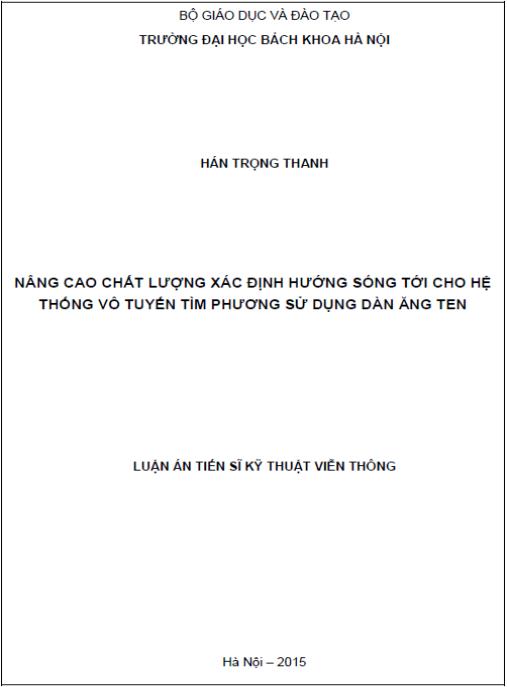 BỘ GIÁO DỤC VÀ ĐÀO TẠO
TRƯỜNG ĐẠI HỌC BÁCH KHOA HÀ NỘI

HÁN TRỌNG THANH

NÂNG CAO CHẤT LƯỢNG XÁC ĐỊNH HƯỚNG SÓNG TỚI CHO HỆ THỐNG VÔ TUYẾN TÌM PHƯƠNG SỬ DỤNG DÀN ĂNG TEN

LUẬN ÁN TIẾN SĨ KỸ THUẬT VIỄN THÔNG

Hà Nội – 2015